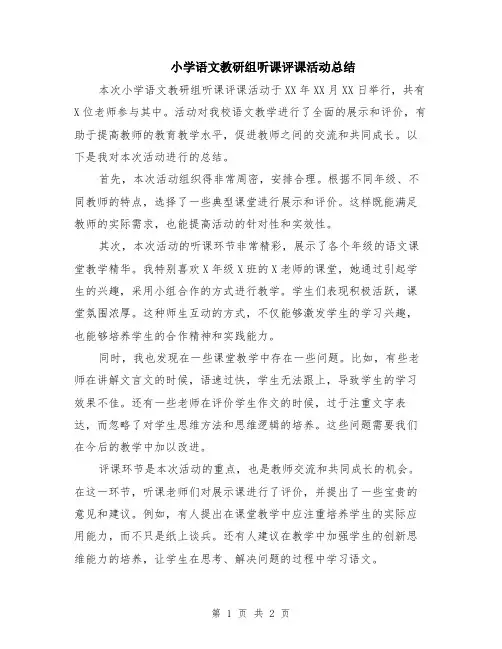 小学语文教研组听课评课活动总结

本次小学语文教研组听课评课活动于XX年XX月XX日举行，共有X位老师参与其中。活动对我校语文教学进行了全面的展示和评价，有助于提高教师的教育教学水平，促进教师之间的交流和共同成长。以下是我对本次活动进行的总结。

首先，本次活动组织得非常周密，安排合理。根据不同年级、不同教师的特点，选择了一些典型课堂进行展示和评价。这样既能满足教师的实际需求，也能提高活动的针对性和实效性。

其次，本次活动的听课环节非常精彩，展示了各个年级的语文课堂教学精华。我特别喜欢X年级X班的X老师的课堂，她通过引起学生的兴趣，采用小组合作的方式进行教学。学生们表现积极活跃，课堂氛围浓厚。这种师生互动的方式，不仅能够激发学生的学习兴趣，也能够培养学生的合作精神和实践能力。

同时，我也发现在一些课堂教学中存在一些问题。比如，有些老师在讲解文言文的时候，语速过快，学生无法跟上，导致学生的学习效果不佳。还有一些老师在评价学生作文的时候，过于注重文字表达，而忽略了对学生思维方法和思维逻辑的培养。这些问题需要我们在今后的教学中加以改进。

评课环节是本次活动的重点，也是教师交流和共同成长的机会。在这一环节，听课老师们对展示课进行了评价，并提出了一些宝贵的意见和建议。例如，有人提出在课堂教学中应注重培养学生的实际应用能力，而不只是纸上谈兵。还有人建议在教学中加强学生的创新思维能力的培养，让学生在思考、解决问题的过程中学习语文。

第 1 页 共 2 页